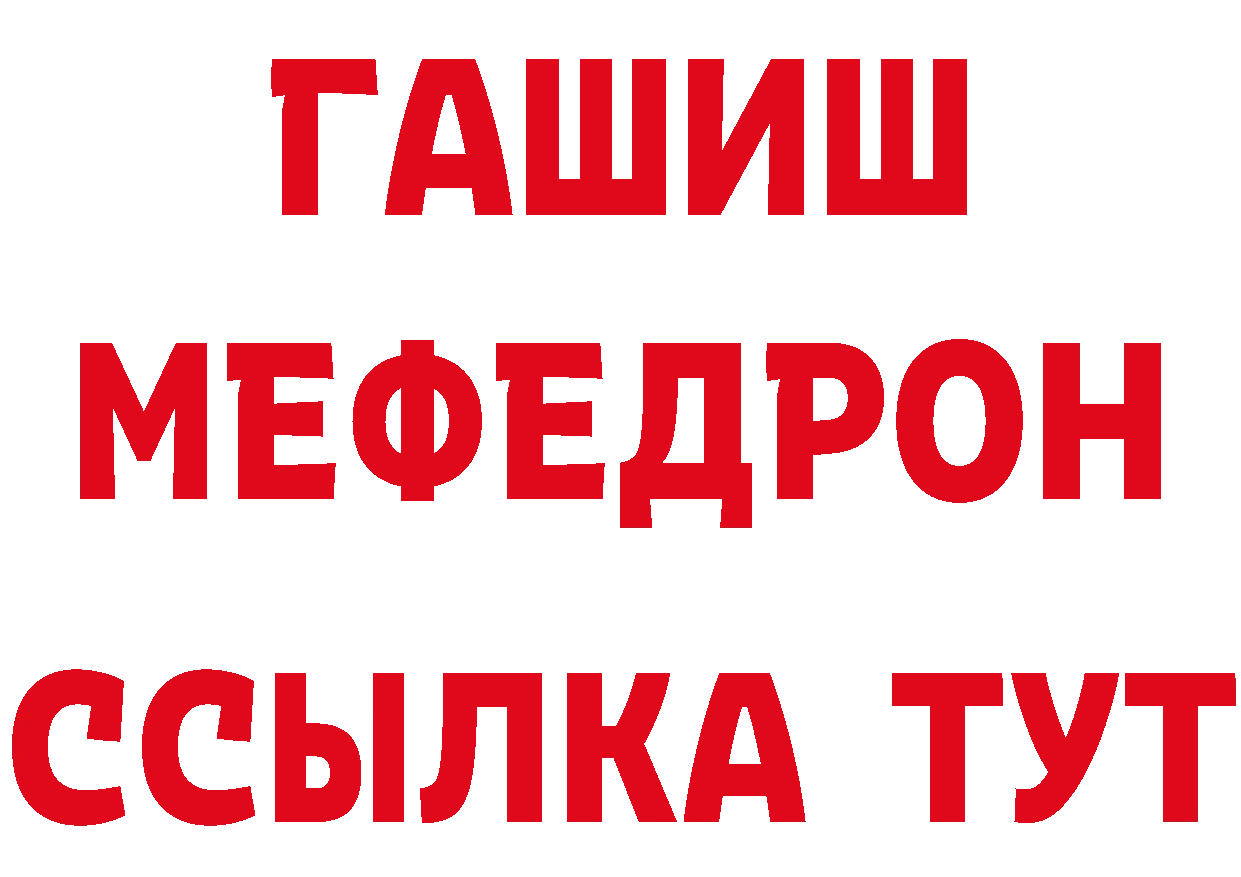 ГАШИШ
МЕФЕДРОН
ССЫЛКА ТУТ